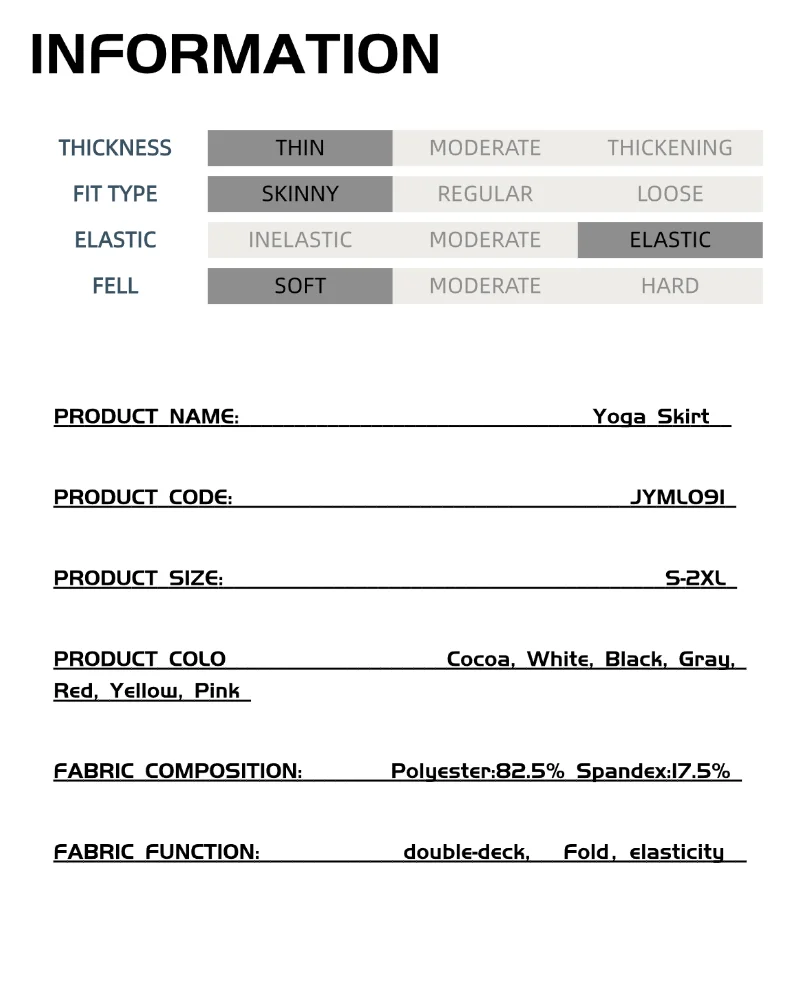 INFORMATION

| THICKNESS | THIN | MODERATE | THICKENING |
|---|---|---|---|
| FIT TYPE | SKINNY | REGULAR | LOOSE |
| ELASTIC | INELASTIC | MODERATE | ELASTIC |
| FELL | SOFT | MODERATE | HARD |

PRODUCT NAME: Yoga Skirt

PRODUCT CODE: JYML091

PRODUCT SIZE: S-2XL

PRODUCT COLO Cocoa, White, Black, Gray, Red, Yellow, Pink

FABRIC COMPOSITION: Polyester:82.5% Spandex:17.5%

FABRIC FUNCTION: double-deck, Fold, elasticity